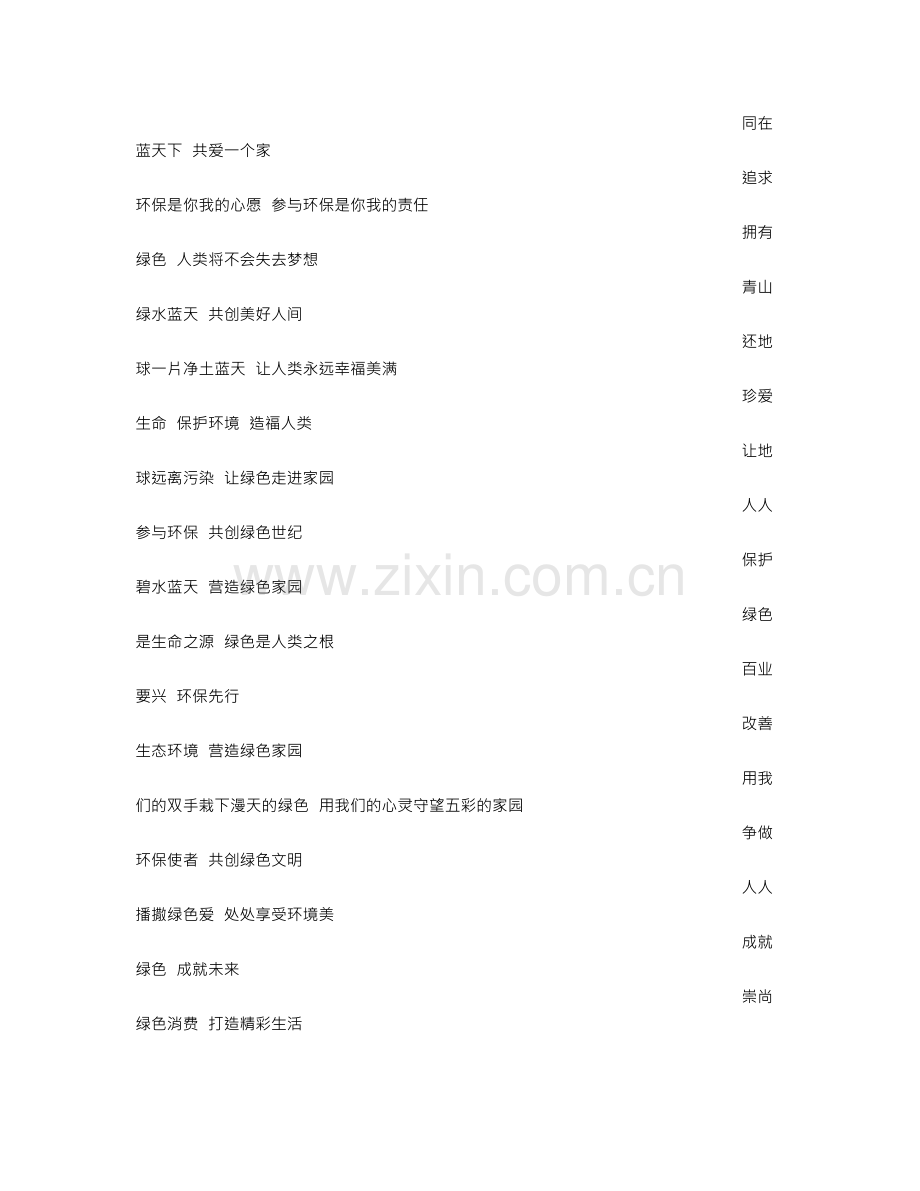 同在

蓝天下 共爱一个家

追求

环保是你我的心愿 参与环保是你我的责任

拥有

绿色 人类将不会失去梦想

青山

绿水蓝天 共创美好人间

还地

球一片净土蓝天 让人类永远幸福美满

珍爱

生命 保护环境 造福人类

让地

球远离污染 让绿色走进家园

人人

参与环保 共创绿色世纪

保护

碧水蓝天 营造绿色家园

绿色

是生命之源 绿色是人类之根

百业

要兴 环保先行

改善

生态环境 营造绿色家园

用我

们的双手栽下漫天的绿色 用我们的心灵守望五彩的家园

争做

环保使者 共创绿色文明

人人

播撒绿色爱 处处享受环境美

成就

绿色 成就未来

崇尚

绿色消费 打造精彩生活

www.zixin.com.cn